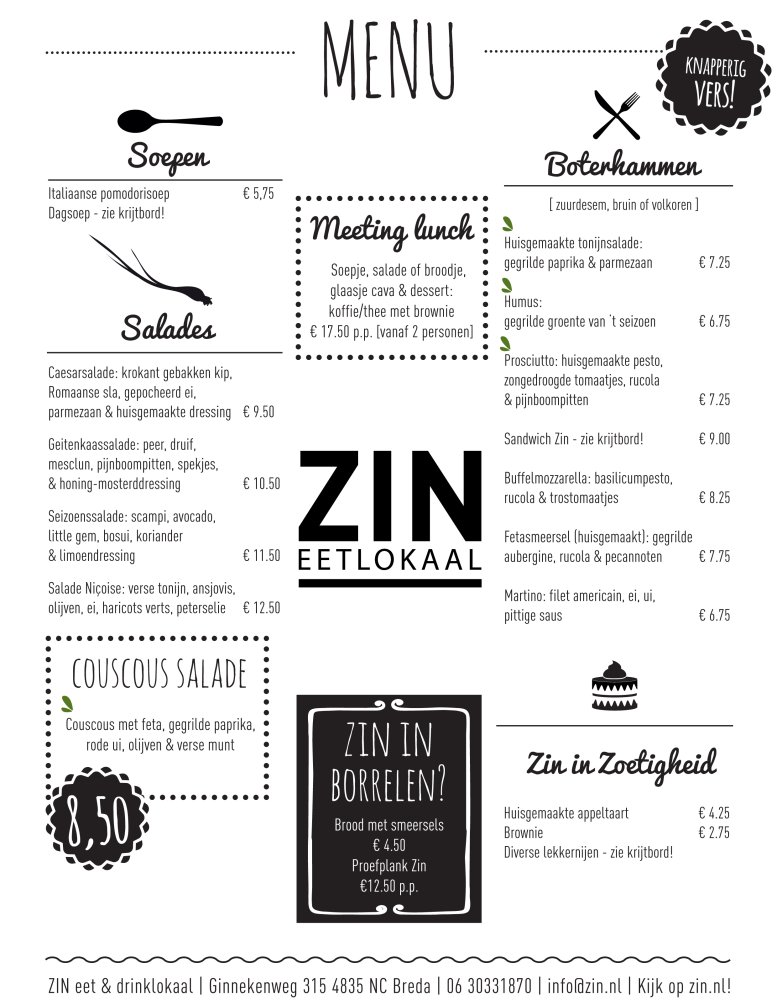 MENU

KNAPPERIG VERS!

Soepen

Italiaanse pomodorisoep € 5,75
Dagsoep - zie krijtbord!

Salades

Caesarsalade: krokant gebakken kip, Romaanse sla, gepocheerd ei, parmezaan & huisgemaakte dressing € 9.50

Geitenkaassalade: peer, druif, mesclun, pijnboompitten, spekjes, & honing-mosterddressing € 10.50

Seizoenssalade: scampi, avocado, little gem, bosui, koriander & limoendressing € 11.50

Salade Niçoise: verse tonijn, ansjovis, olijven, ei, haricots verts, peterselie € 12.50

COUSCOUS SALADE

Couscous met feta, gegrilde paprika, rode ui, olijven & verse munt

8,50

Meeting lunch

Soepje, salade of broodje, glaasje cava & dessert: koffie/thee met brownie € 17.50 p.p. [vanaf 2 personen]

ZIN
EETLOKAAL

ZIN IN BORRELEN?

Brood met smeersels
€ 4.50
Proefplank Zin
€12.50 p.p.

Boterhammen

[ zuurdesem, bruin of volkoren ]

Huisgemaakte tonijnsalade: gegrilde paprika & parmezaan € 7.25

Humus: gegrilde groente van 't seizoen € 6.75

Prosciutto: huisgemaakte pesto, zongedroogde tomaatjes, rucola & pijnboompitten € 7.25

Sandwich Zin - zie krijtbord! € 9.00

Buffelmozzarella: basilicumpesto, rucola & trostomaatjes € 8.25

Fetasmeersel (huisgemaakt): gegrilde aubergine, rucola & pecannoten € 7.75

Martino: filet americain, ei, ui, pittige saus € 6.75

Zin in Zoetigheid

Huisgemaakte appeltaart € 4.25
Brownie € 2.75
Diverse lekkernijen - zie krijtbord!

ZIN eet & drinklokaal | Ginnekenweg 315 4835 NC Breda | 06 30331870 | info@zin.nl | Kijk op zin.nl!